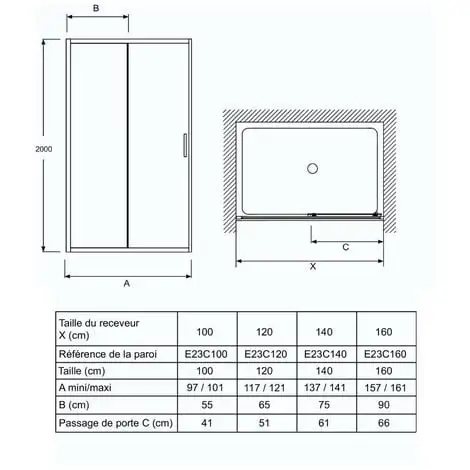 B

2000

A

C

X

| Taille du receveur X (cm) | 100 | 120 | 140 | 160 |
|---|---|---|---|---|
| Référence de la paroi | E23C100 | E23C120 | E23C140 | E23C160 |
| Taille (cm) | 100 | 120 | 140 | 160 |
| A mini/maxi | 97 / 101 | 117 / 121 | 137 / 141 | 157 / 161 |
| B (cm) | 55 | 65 | 75 | 90 |
| Passage de porte C (cm) | 41 | 51 | 61 | 66 |